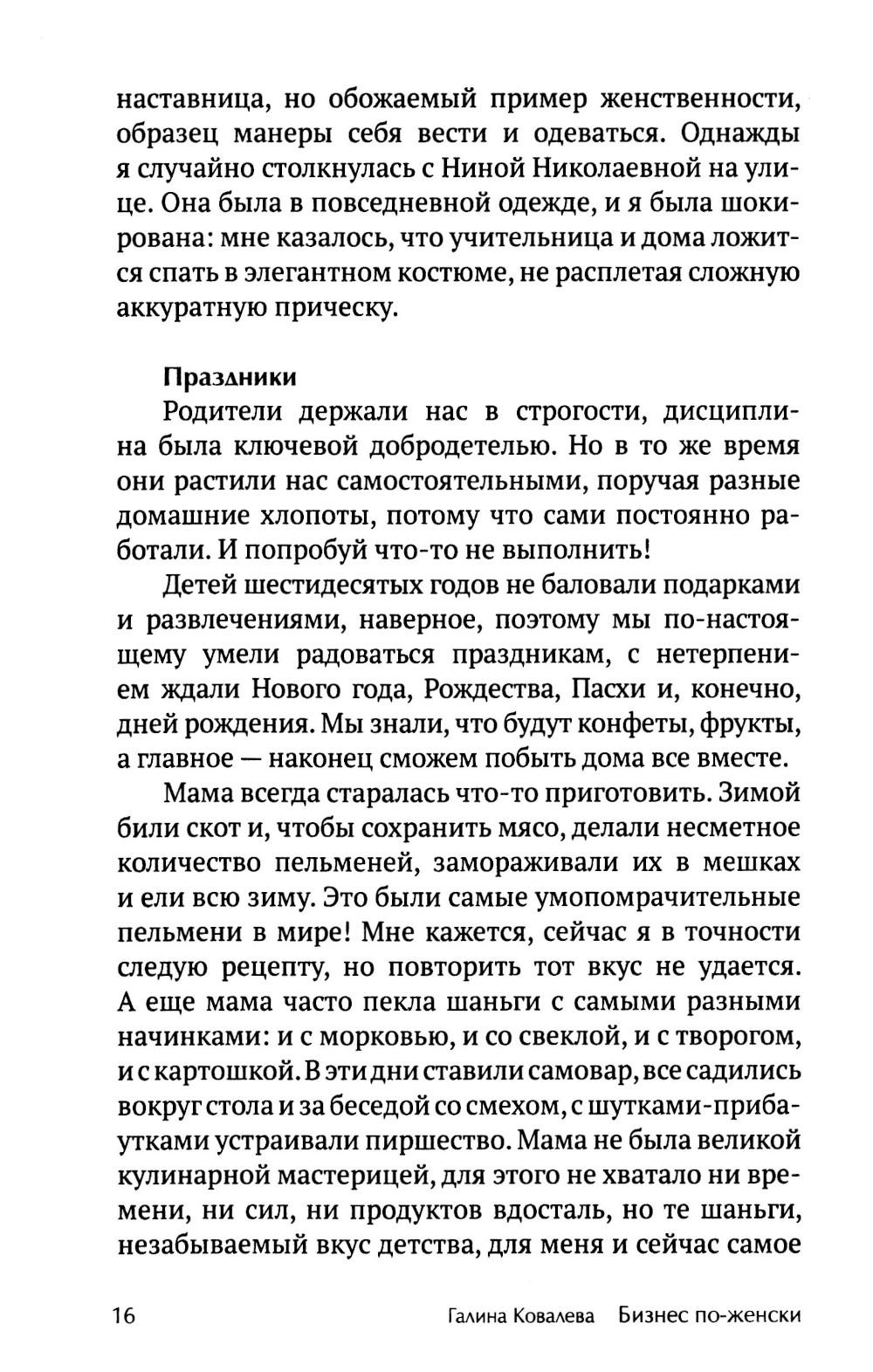 наставница, но обожаемый пример женственности, образец манеры себя вести и одеваться. Однажды я случайно столкнулась с Ниной Николаевной на улице. Она была в повседневной одежде, и я была шокирована: мне казалось, что учительница и дома ложится спать в элегантном костюме, не расплетая сложную аккуратную прическу.

Праздники

Родители держали нас в строгости, дисциплина была ключевой добродетелью. Но в то же время они растили нас самостоятельными, поручая разные домашние хлопоты, потому что сами постоянно работали. И попробуй что-то не выполнить!

Детей шестидесятых годов не баловали подарками и развлечениями, наверное, поэтому мы по-настоящему умели радоваться праздникам, с нетерпением ждали Нового года, Рождества, Пасхи и, конечно, дней рождения. Мы знали, что будут конфеты, фрукты, а главное — наконец сможем побыть дома все вместе.

Мама всегда старалась что-то приготовить. Зимой били скот и, чтобы сохранить мясо, делали несметное количество пельменей, замораживали их в мешках и ели всю зиму. Это были самые умопомрачительные пельмени в мире! Мне кажется, сейчас я в точности следую рецепту, но повторить тот вкус не удается. А еще мама часто пекла шаньги с самыми разными начинками: и с морковью, и со свеклой, и с творогом, и с картошкой. В эти дни ставили самовар, все садились вокруг стола и за беседой со смехом, с шутками-прибаутками устраивали пиршество. Мама не была великой кулинарной мастерицей, для этого не хватало ни времени, ни сил, ни продуктов вдосталь, но те шаньги, незабываемый вкус детства, для меня и сейчас самое

16 Галина Ковалева Бизнес по-женски